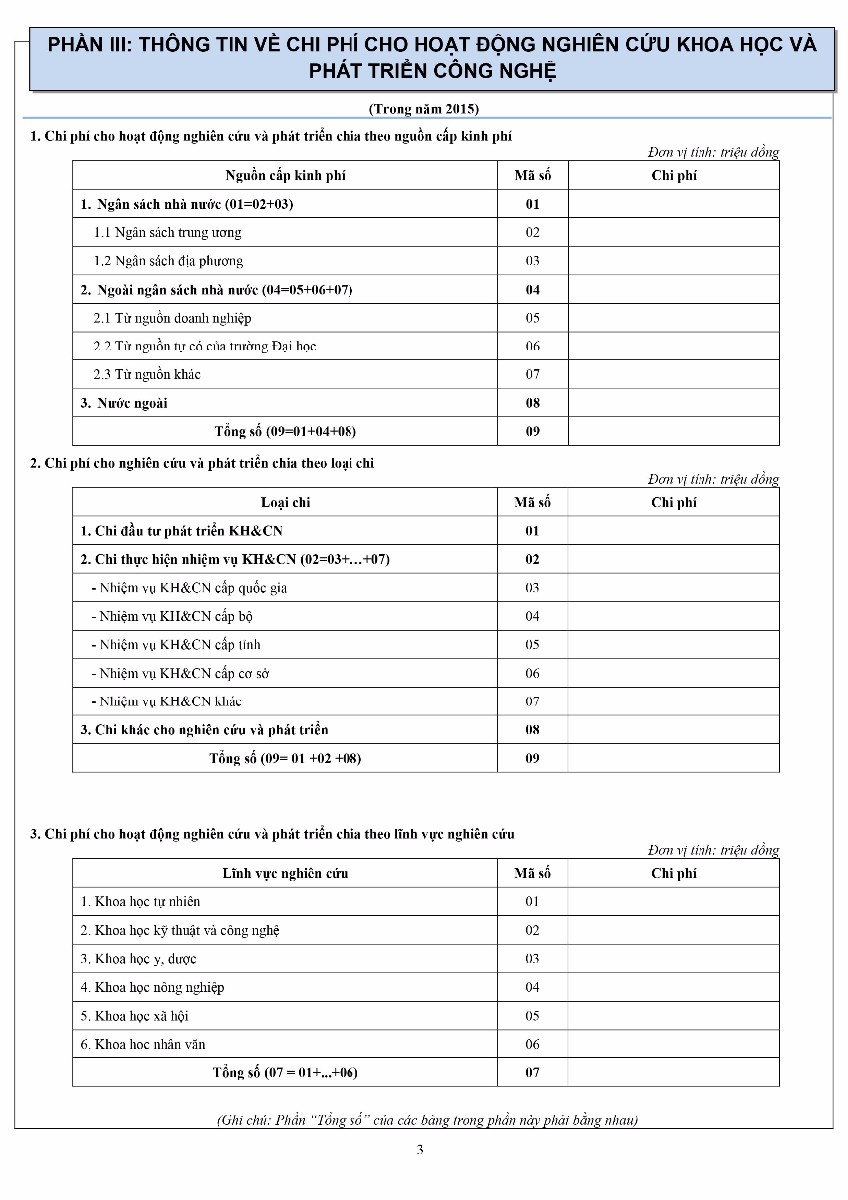 PHẦN III: THÔNG TIN VỀ CHI PHÍ CHO HOẠT ĐỘNG NGHIÊN CỨU KHOA HỌC VÀ PHÁT TRIỂN CÔNG NGHỆ

(Trong năm 2015)

1. Chi phí cho hoạt động nghiên cứu và phát triển chia theo nguồn cấp kinh phí

Đơn vị tính: triệu đồng

| Nguồn cấp kinh phí | Mã số | Chi phí |
|---|---|---|
| 1. Ngân sách nhà nước (01=02+03) | 01 | |
| 1.1 Ngân sách trung ương | 02 | |
| 1.2 Ngân sách địa phương | 03 | |
| 2. Ngoài ngân sách nhà nước (04=05+06+07) | 04 | |
| 2.1 Từ nguồn doanh nghiệp | 05 | |
| 2.2 Từ nguồn tự có của trường Đại học | 06 | |
| 2.3 Từ nguồn khác | 07 | |
| 3. Nước ngoài | 08 | |
| Tổng số (09=01+04+08) | 09 | |

2. Chi phí cho nghiên cứu và phát triển chia theo loại chi

Đơn vị tính: triệu đồng

| Loại chi | Mã số | Chi phí |
|---|---|---|
| 1. Chi đầu tư phát triển KH&CN | 01 | |
| 2. Chi thực hiện nhiệm vụ KH&CN (02=03+…+07) | 02 | |
| - Nhiệm vụ KH&CN cấp quốc gia | 03 | |
| - Nhiệm vụ KH&CN cấp bộ | 04 | |
| - Nhiệm vụ KH&CN cấp tỉnh | 05 | |
| - Nhiệm vụ KH&CN cấp cơ sở | 06 | |
| - Nhiệm vụ KH&CN khác | 07 | |
| 3. Chi khác cho nghiên cứu và phát triển | 08 | |
| Tổng số (09= 01 +02 +08) | 09 | |

3. Chi phí cho hoạt động nghiên cứu và phát triển chia theo lĩnh vực nghiên cứu

Đơn vị tính: triệu đồng

| Lĩnh vực nghiên cứu | Mã số | Chi phí |
|---|---|---|
| 1. Khoa học tự nhiên | 01 | |
| 2. Khoa học kỹ thuật và công nghệ | 02 | |
| 3. Khoa học y, dược | 03 | |
| 4. Khoa học nông nghiệp | 04 | |
| 5. Khoa học xã hội | 05 | |
| 6. Khoa học nhân văn | 06 | |
| Tổng số (07 = 01+...+06) | 07 | |

(Ghi chú: Phần "Tổng số" của các bảng trong phần này phải bằng nhau)

3